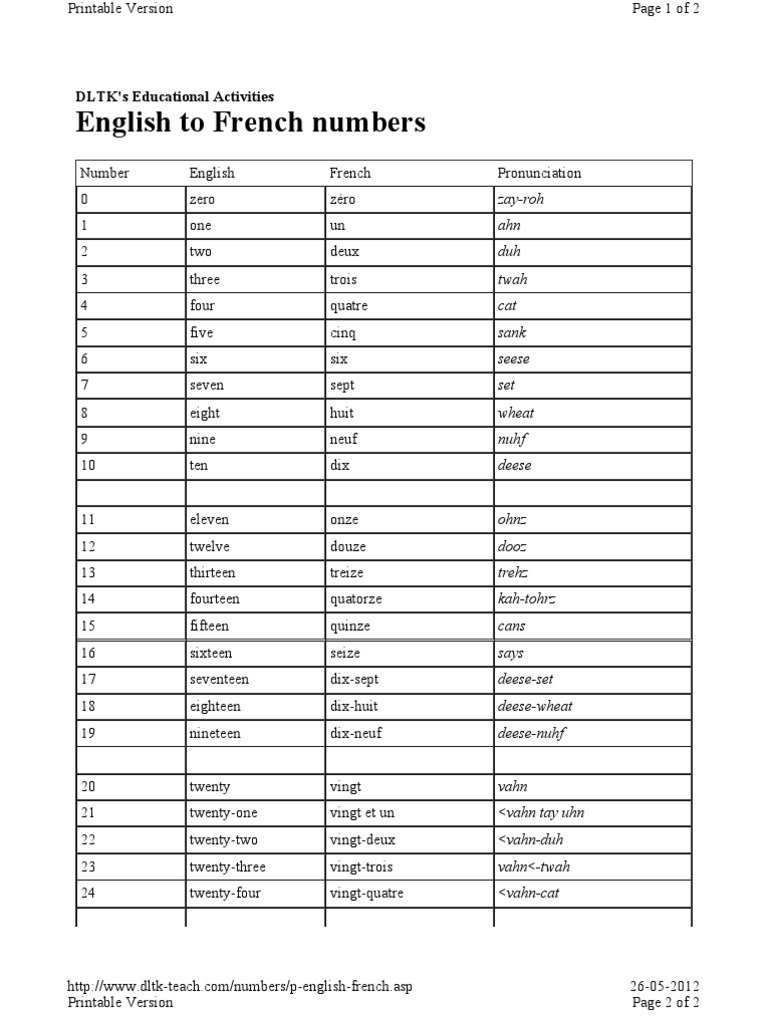 Printable Version

Page 1 of 2

DLTK's Educational Activities

English to French numbers

| Number | English | French | Pronunciation |
|---|---|---|---|
| 0 | zero | zéro | zay-roh |
| 1 | one | un | ahn |
| 2 | two | deux | duh |
| 3 | three | trois | twah |
| 4 | four | quatre | cat |
| 5 | five | cinq | sank |
| 6 | six | six | seese |
| 7 | seven | sept | set |
| 8 | eight | huit | wheat |
| 9 | nine | neuf | nuhf |
| 10 | ten | dix | deese |
| | | | |
| 11 | eleven | onze | ohnz |
| 12 | twelve | douze | dooz |
| 13 | thirteen | treize | trehz |
| 14 | fourteen | quatorze | kah-tohrz |
| 15 | fifteen | quinze | cans |
| 16 | sixteen | seize | says |
| 17 | seventeen | dix-sept | deese-set |
| 18 | eighteen | dix-huit | deese-wheat |
| 19 | nineteen | dix-neuf | deese-nuhf |
| | | | |
| 20 | twenty | vingt | vahn |
| 21 | twenty-one | vingt et un | <vahn tay uhn |
| 22 | twenty-two | vingt-deux | <vahn-duh |
| 23 | twenty-three | vingt-trois | vahn<-twah |
| 24 | twenty-four | vingt-quatre | <vahn-cat |
| | | | |

http://www.dltk-teach.com/numbers/p-english-french.asp

26-05-2012

Printable Version

Page 2 of 2